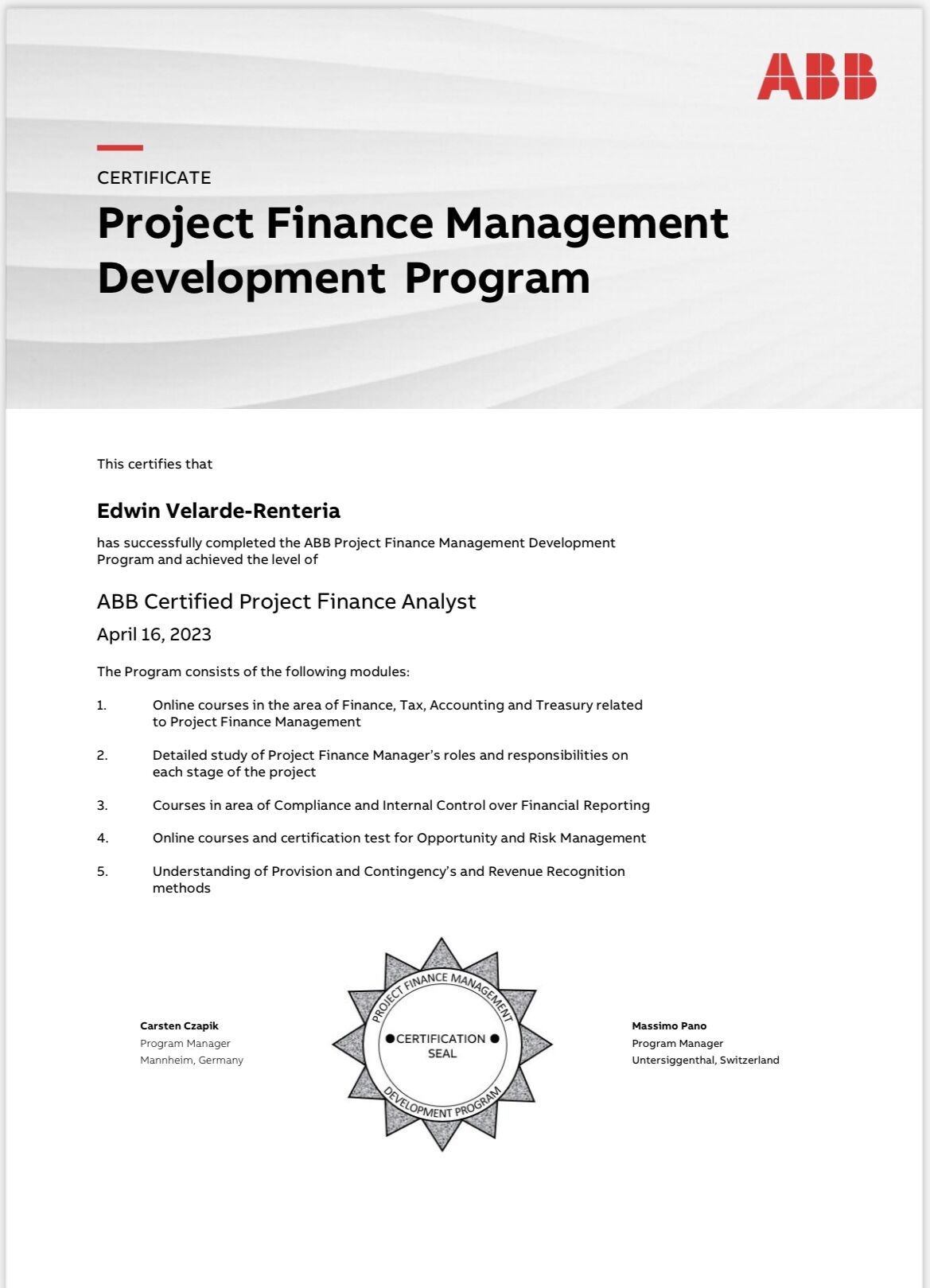 ABB

CERTIFICATE

Project Finance Management Development Program

This certifies that

Edwin Velarde-Renteria

has successfully completed the ABB Project Finance Management Development Program and achieved the level of

ABB Certified Project Finance Analyst

April 16, 2023

The Program consists of the following modules:

1. Online courses in the area of Finance, Tax, Accounting and Treasury related to Project Finance Management

2. Detailed study of Project Finance Manager's roles and responsibilities on each stage of the project

3. Courses in area of Compliance and Internal Control over Financial Reporting

4. Online courses and certification test for Opportunity and Risk Management

5. Understanding of Provision and Contingency's and Revenue Recognition methods

Carsten Czapik
Program Manager
Mannheim, Germany

PROJECT FINANCE MANAGEMENT
CERTIFICATION SEAL
DEVELOPMENT PROGRAM

Massimo Pano
Program Manager
Untersiggenthal, Switzerland